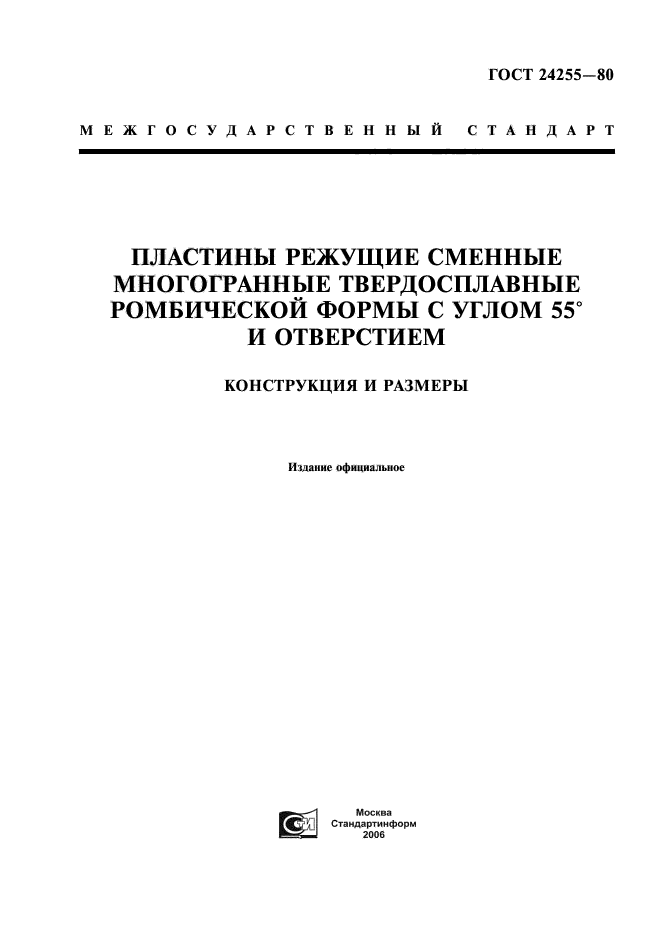 ГОСТ 24255—80

МЕЖГОСУДАРСТВЕННЫЙ СТАНДАРТ

ПЛАСТИНЫ РЕЖУЩИЕ СМЕННЫЕ МНОГОГРАННЫЕ ТВЕРДОСПЛАВНЫЕ РОМБИЧЕСКОЙ ФОРМЫ С УГЛОМ 55° И ОТВЕРСТИЕМ

КОНСТРУКЦИЯ И РАЗМЕРЫ

Издание официальное

Москва
Стандартинформ
2006